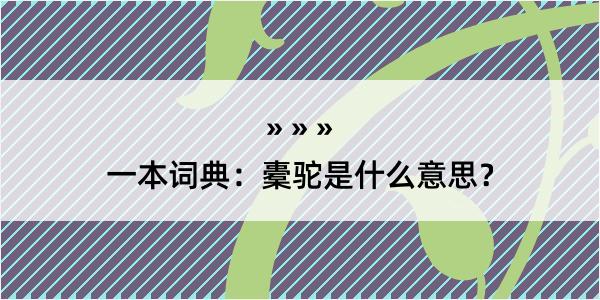 » » »

一本词典：橐驼是什么意思？